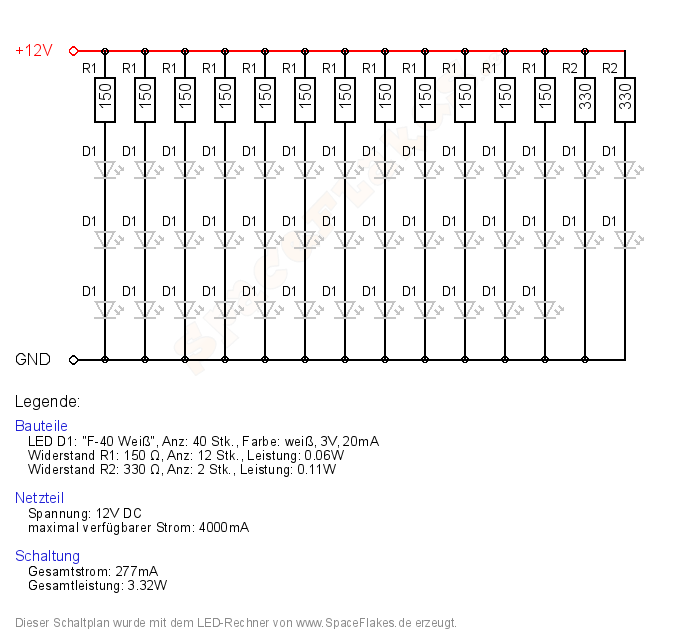 +12V

R1 R1 R1 R1 R1 R1 R1 R1 R1 R1 R1 R1 R2 R2

150 150 150 150 150 150 150 150 150 150 150 150 330 330

D1 D1 D1 D1 D1 D1 D1 D1 D1 D1 D1 D1 D1 D1

D1 D1 D1 D1 D1 D1 D1 D1 D1 D1 D1 D1 D1 D1

D1 D1 D1 D1 D1 D1 D1 D1 D1 D1 D1 D1

GND

Legende:

Bauteile
LED D1: "F-40 Weiß", Anz: 40 Stk., Farbe: weiß, 3V, 20mA
Widerstand R1: 150 Ω, Anz: 12 Stk., Leistung: 0.06W
Widerstand R2: 330 Ω, Anz: 2 Stk., Leistung: 0.11W

Netzteil
Spannung: 12V DC
maximal verfügbarer Strom: 4000mA

Schaltung
Gesamtstrom: 277mA
Gesamtleistung: 3.32W

Dieser Schaltplan wurde mit dem LED-Rechner von www.SpaceFlakes.de erzeugt.